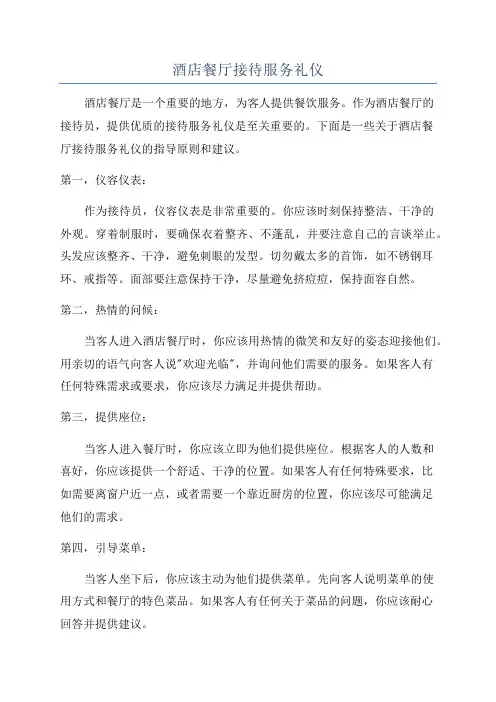 酒店餐厅接待服务礼仪

酒店餐厅是一个重要的地方，为客人提供餐饮服务。作为酒店餐厅的接待员，提供优质的接待服务礼仪是至关重要的。下面是一些关于酒店餐厅接待服务礼仪的指导原则和建议。

第一，仪容仪表：

作为接待员，仪容仪表是非常重要的。你应该时刻保持整洁、干净的外观。穿着制服时，要确保衣着整齐、不蓬乱，并要注意自己的言谈举止。头发应该整齐、干净，避免刺眼的发型。切勿戴太多的首饰，如不锈钢耳环、戒指等。面部要注意保持干净，尽量避免挤痘痘，保持面容自然。

第二，热情的问候：

当客人进入酒店餐厅时，你应该用热情的微笑和友好的姿态迎接他们。用亲切的语气向客人说"欢迎光临"，并询问他们需要的服务。如果客人有任何特殊需求或要求，你应该尽力满足并提供帮助。

第三，提供座位：

当客人进入餐厅时，你应该立即为他们提供座位。根据客人的人数和喜好，你应该提供一个舒适、干净的位置。如果客人有任何特殊要求，比如需要离窗户近一点，或者需要一个靠近厨房的位置，你应该尽可能满足他们的需求。

第四，引导菜单：

当客人坐下后，你应该主动为他们提供菜单。先向客人说明菜单的使用方式和餐厅的特色菜品。如果客人有任何关于菜品的问题，你应该耐心回答并提供建议。